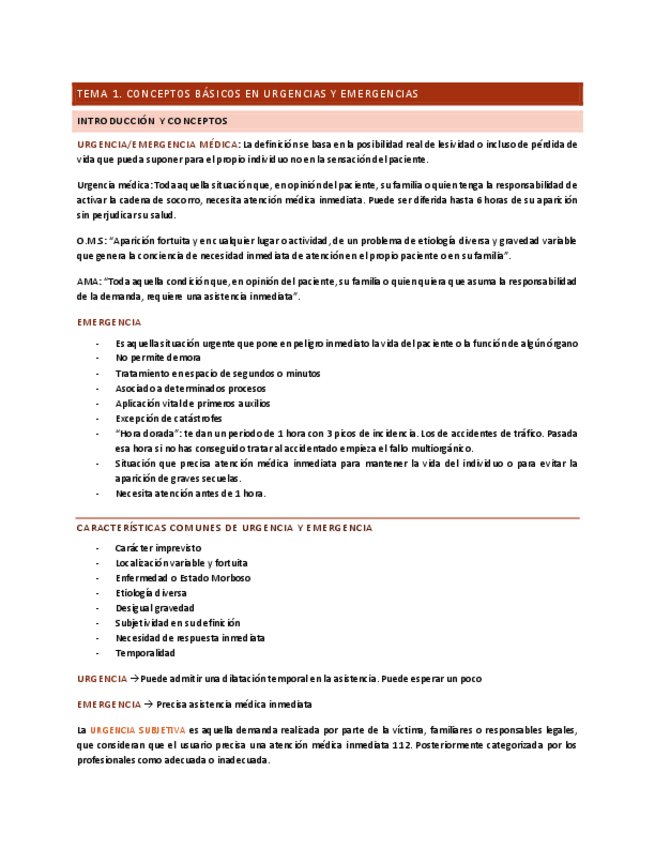 TEMA 1. CONCEPTOS BÁSICOS EN URGENCIAS Y EMERGENCIAS

INTRODUCCIÓN Y CONCEPTOS

URGENCIA/EMERGENCIA MÉDICA: La definición se basa en la posibilidad real de lesividad o incluso de pérdida de vida que pueda suponer para el propio individuo no en la sensación del paciente.

Urgencia médica: Toda aquella situación que, en opinión del paciente, su familia o quien tenga la responsabilidad de activar la cadena de socorro, necesita atención médica inmediata. Puede ser diferida hasta 6 horas de su aparición sin perjudicar su salud.

O.M.S: "Aparición fortuita y en cualquier lugar o actividad, de un problema de etiología diversa y gravedad variable que genera la conciencia de necesidad inmediata de atención en el propio paciente o en su familia".

AMA: "Toda aquella condición que, en opinión del paciente, su familia o quien quiera que asuma la responsabilidad de la demanda, requiere una asistencia inmediata".

EMERGENCIA

- Es aquella situación urgente que pone en peligro inmediato la vida del paciente o la función de algún órgano
- No permite demora
- Tratamiento en espacio de segundos o minutos
- Asociado a determinados procesos
- Aplicación vital de primeros auxilios
- Excepción de catástrofes
- "Hora dorada": te dan un periodo de 1 hora con 3 picos de incidencia. Los de accidentes de tráfico. Pasada esa hora si no has conseguido tratar al accidentado empieza el fallo multiorgánico.
- Situación que precisa atención médica inmediata para mantener la vida del individuo o para evitar la aparición de graves secuelas.
- Necesita atención antes de 1 hora.

CARACTERÍSTICAS COMUNES DE URGENCIA Y EMERGENCIA

- Carácter imprevisto
- Localización variable y fortuita
- Enfermedad o Estado Morboso
- Etiología diversa
- Desigual gravedad
- Subjetividad en su definición
- Necesidad de respuesta inmediata
- Temporalidad

URGENCIA → Puede admitir una dilatación temporal en la asistencia. Puede esperar un poco

EMERGENCIA → Precisa asistencia médica inmediata

La URGENCIA SUBJETIVA es aquella demanda realizada por parte de la víctima, familiares o responsables legales, que consideran que el usuario precisa una atención médica inmediata 112. Posteriormente categorizada por los profesionales como adecuada o inadecuada.